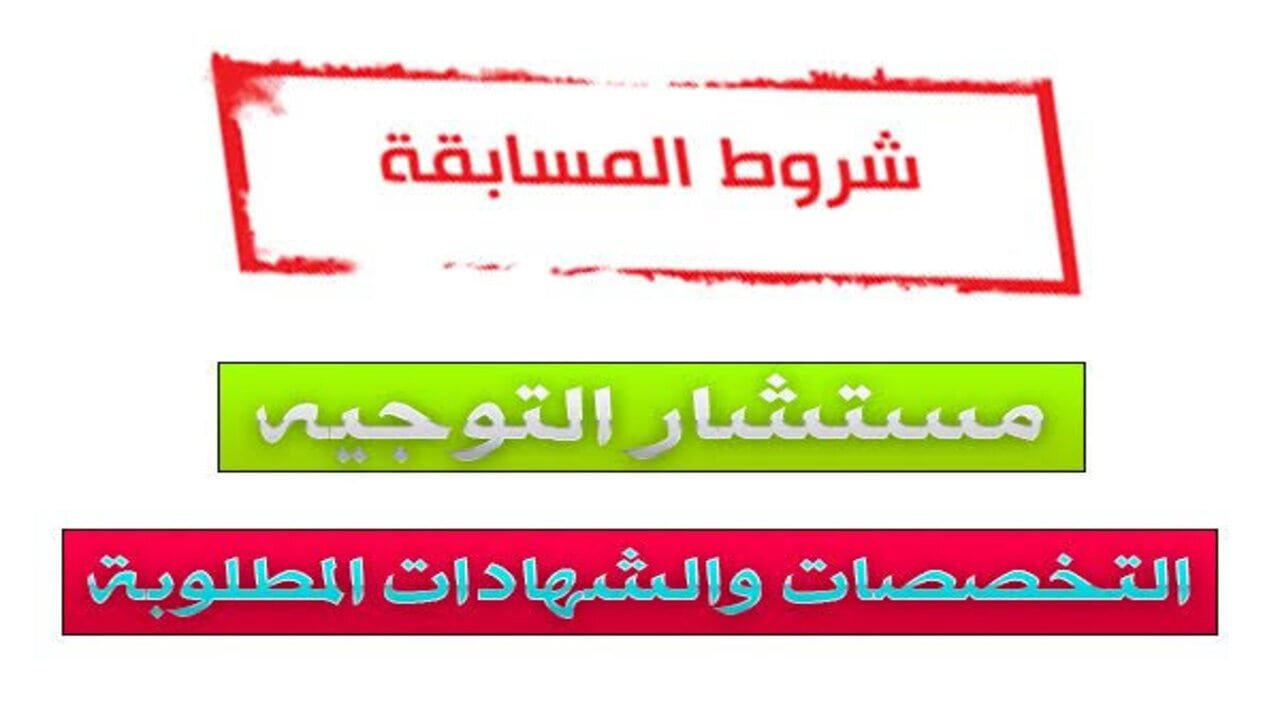 شروط المسابقة

مستشار التوجيه

التخصصات والشهادات المطلوبة